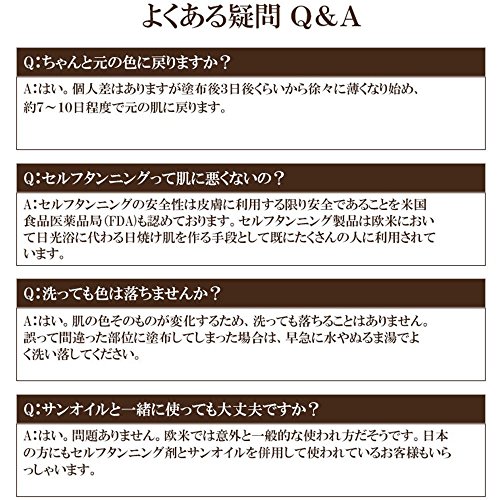 よくある疑問 Q&A

Q:ちゃんと元の色に戻りますか?

A:はい。個人差はありますが塗布後3日後くらいから徐々に薄くなり始め、約7~10日程度で元の肌に戻ります。

Q:セルフタンニングって肌に悪くないの?

A:セルフタンニングの安全性は皮膚に利用する限り安全であることを米国食品医薬品局(FDA)も認めております。セルフタンニング製品は欧米において日光浴に代わる日焼け肌を作る手段として既にたくさんの人に利用されています。

Q:洗っても色は落ちませんか?

A:はい。肌の色そのものが変化するため、洗っても落ちることはありません。誤って間違った部位に塗布してしまった場合は、早急に水やぬるま湯でよく洗い落してください。

Q:サンオイルと一緒に使っても大丈夫ですか?

A:はい。問題ありません。欧米では意外と一般的な使われ方だそうです。日本の方にもセルフタンニング剤とサンオイルを併用して使われているお客様もいらっしゃいます。